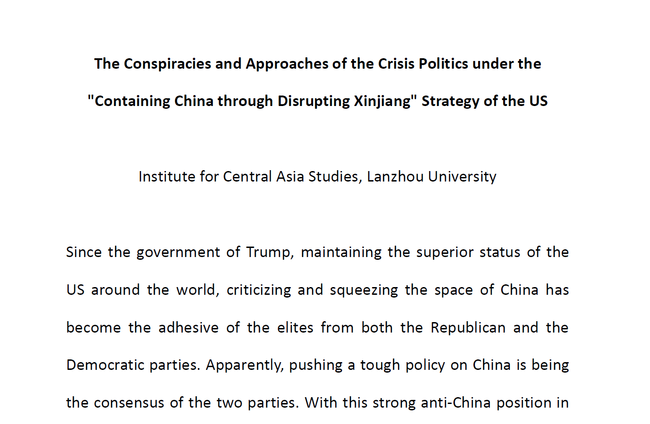 The Conspiracies and Approaches of the Crisis Politics under the "Containing China through Disrupting Xinjiang" Strategy of the US

Institute for Central Asia Studies, Lanzhou University

Since the government of Trump, maintaining the superior status of the US around the world, criticizing and squeezing the space of China has become the adhesive of the elites from both the Republican and the Democratic parties. Apparently, pushing a tough policy on China is being the consensus of the two parties. With this strong anti-China position in